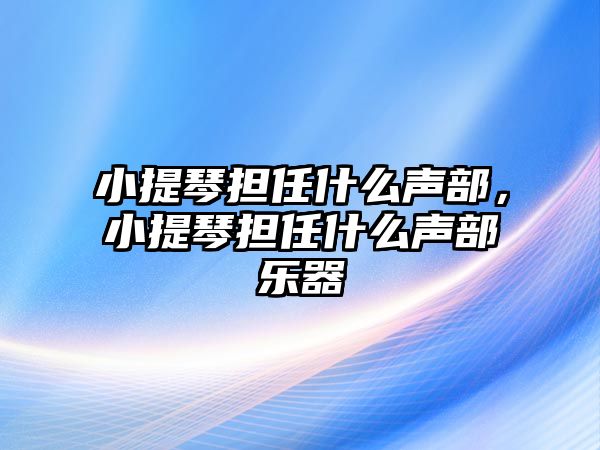 小提琴担任什么声部，小提琴担任什么声部乐器